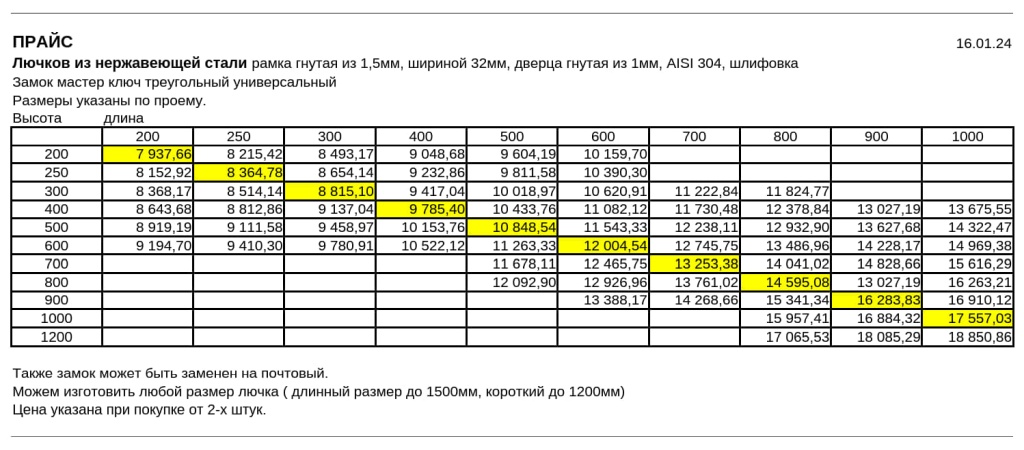 ПРАЙС 16.01.24

Лючков из нержавеющей стали рамка гнутая из 1,5мм, шириной 32мм, дверца гнутая из 1мм, AISI 304, шлифовка
Замок мастер ключ треугольный универсальный
Размеры указаны по проему.

Высота длина

| | 200 | 250 | 300 | 400 | 500 | 600 | 700 | 800 | 900 | 1000 |
|---|---|---|---|---|---|---|---|---|---|---|
| 200 | 7 937,66 | 8 215,42 | 8 493,17 | 9 048,68 | 9 604,19 | 10 159,70 | | | | |
| 250 | 8 152,92 | 8 364,78 | 8 654,14 | 9 232,86 | 9 811,58 | 10 390,30 | | | | |
| 300 | 8 368,17 | 8 514,14 | 8 815,10 | 9 417,04 | 10 018,97 | 10 620,91 | 11 222,84 | 11 824,77 | | |
| 400 | 8 643,68 | 8 812,86 | 9 137,04 | 9 785,40 | 10 433,76 | 11 082,12 | 11 730,48 | 12 378,84 | 13 027,19 | 13 675,55 |
| 500 | 8 919,19 | 9 111,58 | 9 458,97 | 10 153,76 | 10 848,54 | 11 543,33 | 12 238,11 | 12 932,90 | 13 627,68 | 14 322,47 |
| 600 | 9 194,70 | 9 410,30 | 9 780,91 | 10 522,12 | 11 263,33 | 12 004,54 | 12 745,75 | 13 486,96 | 14 228,17 | 14 969,38 |
| 700 | | | | | 11 678,11 | 12 465,75 | 13 253,38 | 14 041,02 | 14 828,66 | 15 616,29 |
| 800 | | | | | 12 092,90 | 12 926,96 | 13 761,02 | 14 595,08 | 13 027,19 | 16 263,21 |
| 900 | | | | | | 13 388,17 | 14 268,66 | 15 341,34 | 16 283,83 | 16 910,12 |
| 1000 | | | | | | | | 15 957,41 | 16 884,32 | 17 557,03 |
| 1200 | | | | | | | | 17 065,53 | 18 085,29 | 18 850,86 |

Также замок может быть заменен на почтовый.
Можем изготовить любой размер лючка ( длинный размер до 1500мм, короткий до 1200мм)
Цена указана при покупке от 2-х штук.